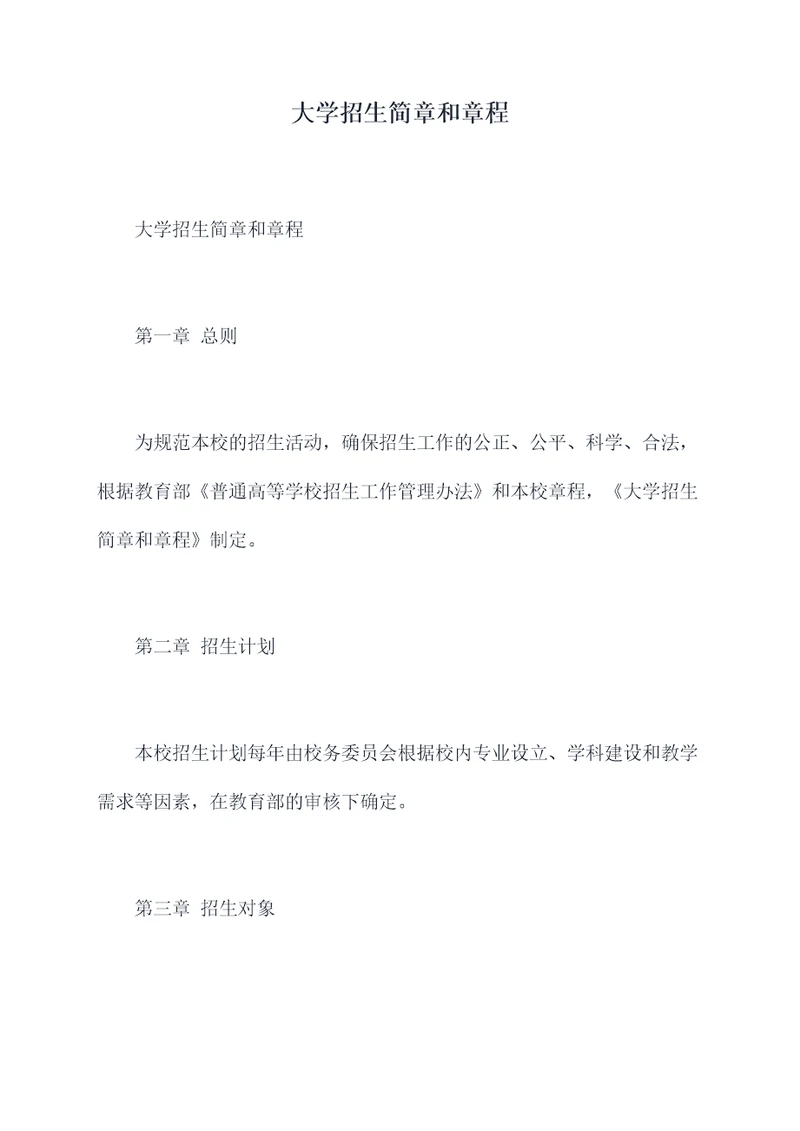 大学招生简章和章程

大学招生简章和章程

第一章 总则

为规范本校的招生活动，确保招生工作的公正、公平、科学、合法，根据教育部《普通高等学校招生工作管理办法》和本校章程，《大学招生简章和章程》制定。

第二章 招生计划

本校招生计划每年由校务委员会根据校内专业设立、学科建设和教学需求等因素，在教育部的审核下确定。

第三章 招生对象